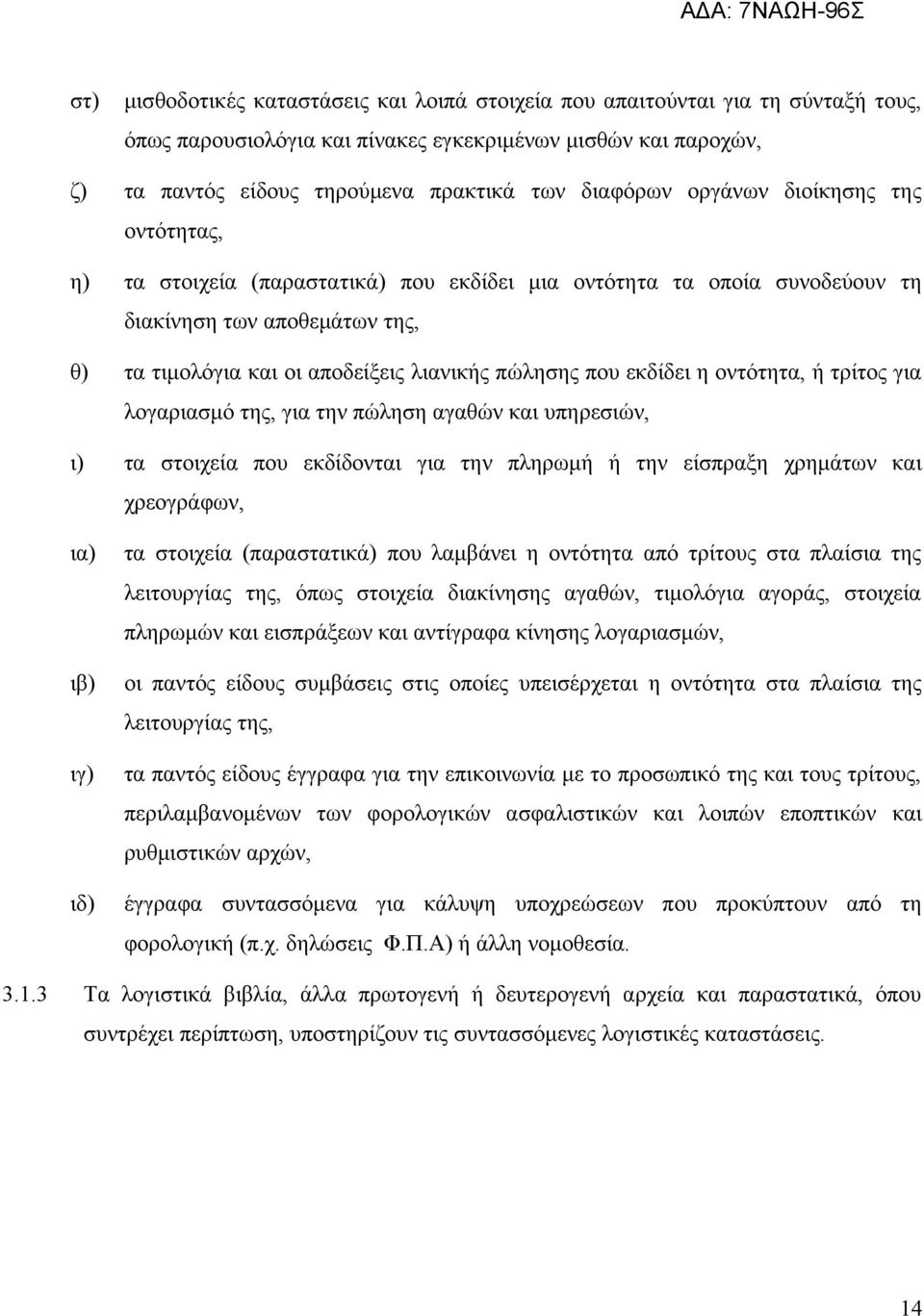 ΑΔΑ: 7ΝΑΩΗ-96Σ

στ) μισθοδοτικές καταστάσεις και λοιπά στοιχεία που απαιτούνται για τη σύνταξή τους, όπως παρουσιολόγια και πίνακες εγκεκριμένων μισθών και παροχών,

ζ) τα παντός είδους τηρούμενα πρακτικά των διαφόρων οργάνων διοίκησης της οντότητας,

η) τα στοιχεία (παραστατικά) που εκδίδει μια οντότητα τα οποία συνοδεύουν τη διακίνηση των αποθεμάτων της,

θ) τα τιμολόγια και οι αποδείξεις λιανικής πώλησης που εκδίδει η οντότητα, ή τρίτος για λογαριασμό της, για την πώληση αγαθών και υπηρεσιών,

ι) τα στοιχεία που εκδίδονται για την πληρωμή ή την είσπραξη χρημάτων και χρεογράφων,

ια) τα στοιχεία (παραστατικά) που λαμβάνει η οντότητα από τρίτους στα πλαίσια της λειτουργίας της, όπως στοιχεία διακίνησης αγαθών, τιμολόγια αγοράς, στοιχεία πληρωμών και εισπράξεων και αντίγραφα κίνησης λογαριασμών,

ιβ) οι παντός είδους συμβάσεις στις οποίες υπεισέρχεται η οντότητα στα πλαίσια της λειτουργίας της,

ιγ) τα παντός είδους έγγραφα για την επικοινωνία με το προσωπικό της και τους τρίτους, περιλαμβανομένων των φορολογικών ασφαλιστικών και λοιπών εποπτικών και ρυθμιστικών αρχών,

ιδ) έγγραφα συντασσόμενα για κάλυψη υποχρεώσεων που προκύπτουν από τη φορολογική (π.χ. δηλώσεις Φ.Π.Α) ή άλλη νομοθεσία.

3.1.3 Τα λογιστικά βιβλία, άλλα πρωτογενή ή δευτερογενή αρχεία και παραστατικά, όπου συντρέχει περίπτωση, υποστηρίζουν τις συντασσόμενες λογιστικές καταστάσεις.

14